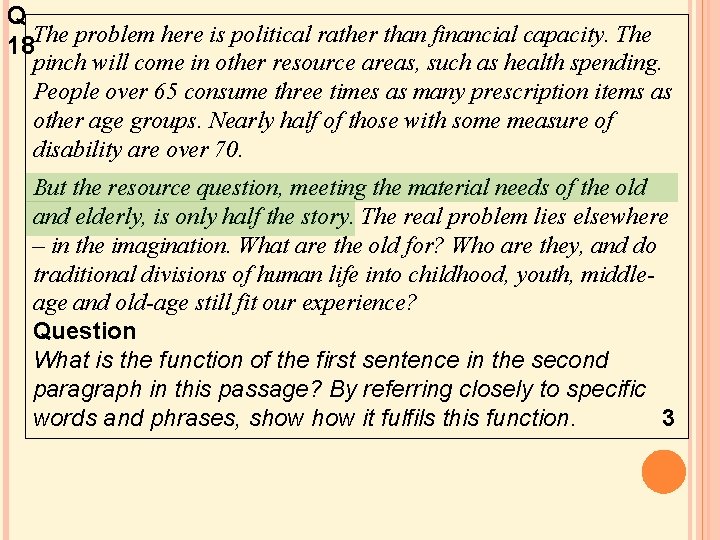 Q 18

The problem here is political rather than financial capacity. The pinch will come in other resource areas, such as health spending. People over 65 consume three times as many prescription items as other age groups. Nearly half of those with some measure of disability are over 70.

But the resource question, meeting the material needs of the old and elderly, is only half the story. The real problem lies elsewhere – in the imagination. What are the old for? Who are they, and do traditional divisions of human life into childhood, youth, middle-age and old-age still fit our experience?

Question

What is the function of the first sentence in the second paragraph in this passage? By referring closely to specific words and phrases, show how it fulfils this function. 3